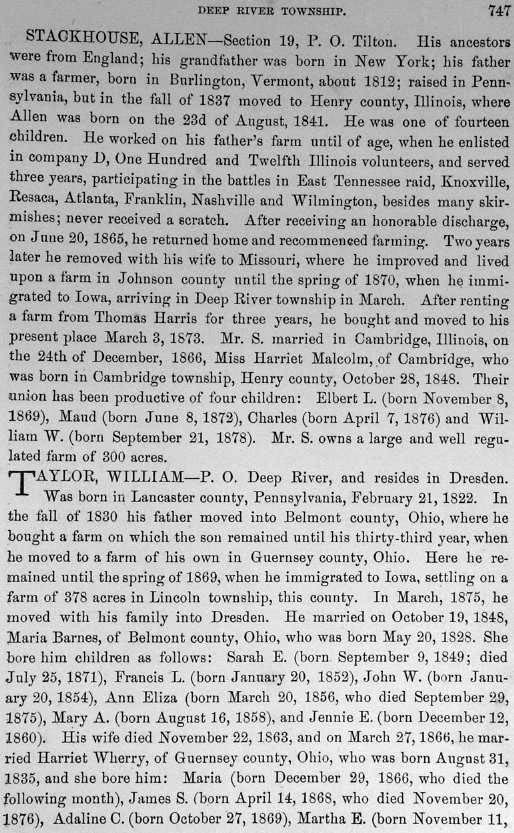 DEEP RIVER TOWNSHIP. 747

STACKHOUSE, ALLEN—Section 19, P. O. Tilton. His ancestors were from England; his grandfather was born in New York; his father was a farmer, born in Burlington, Vermont, about 1812; raised in Pennsylvania, but in the fall of 1837 moved to Henry county, Illinois, where Allen was born on the 23d of August, 1841. He was one of fourteen children. He worked on his father's farm until of age, when he enlisted in company D, One Hundred and Twelfth Illinois volunteers, and served three years, participating in the battles in East Tennessee raid, Knoxville, Resaca, Atlanta, Franklin, Nashville and Wilmington, besides many skirmishes; never received a scratch. After receiving an honorable discharge, on June 20, 1865, he returned home and recommenced farming. Two years later he removed with his wife to Missouri, where he improved and lived upon a farm in Johnson county until the spring of 1870, when he immigrated to Iowa, arriving in Deep River township in March. After renting a farm from Thomas Harris for three years, he bought and moved to his present place March 3, 1873. Mr. S. married in Cambridge, Illinois, on the 24th of December, 1866, Miss Harriet Malcolm, of Cambridge, who was born in Cambridge township, Henry county, October 28, 1848. Their union has been productive of four children: Elbert L. (born November 8, 1869), Maud (born June 8, 1872), Charles (born April 7, 1876) and William W. (born September 21, 1878). Mr. S. owns a large and well regulated farm of 300 acres.

TAYLOR, WILLIAM—P. O. Deep River, and resides in Dresden. Was born in Lancaster county, Pennsylvania, February 21, 1822. In the fall of 1830 his father moved into Belmont county, Ohio, where he bought a farm on which the son remained until his thirty-third year, when he moved to a farm of his own in Guernsey county, Ohio. Here he remained until the spring of 1869, when he immigrated to Iowa, settling on a farm of 378 acres in Lincoln township, this county. In March, 1875, he moved with his family into Dresden. He married on October 19, 1848, Maria Barnes, of Belmont county, Ohio, who was born May 20, 1828. She bore him children as follows: Sarah E. (born September 9, 1849; died July 25, 1871), Francis L. (born January 20, 1852), John W. (born January 20, 1854), Ann Eliza (born March 20, 1856, who died September 29, 1875), Mary A. (born August 16, 1858), and Jennie E. (born December 12, 1860). His wife died November 22, 1863, and on March 27, 1866, he married Harriet Wherry, of Guernsey county, Ohio, who was born August 31, 1835, and she bore him: Maria (born December 29, 1866, who died the following month), James S. (born April 14, 1868, who died November 20, 1876), Adaline C. (born October 27, 1869), Martha E. (born November 11,